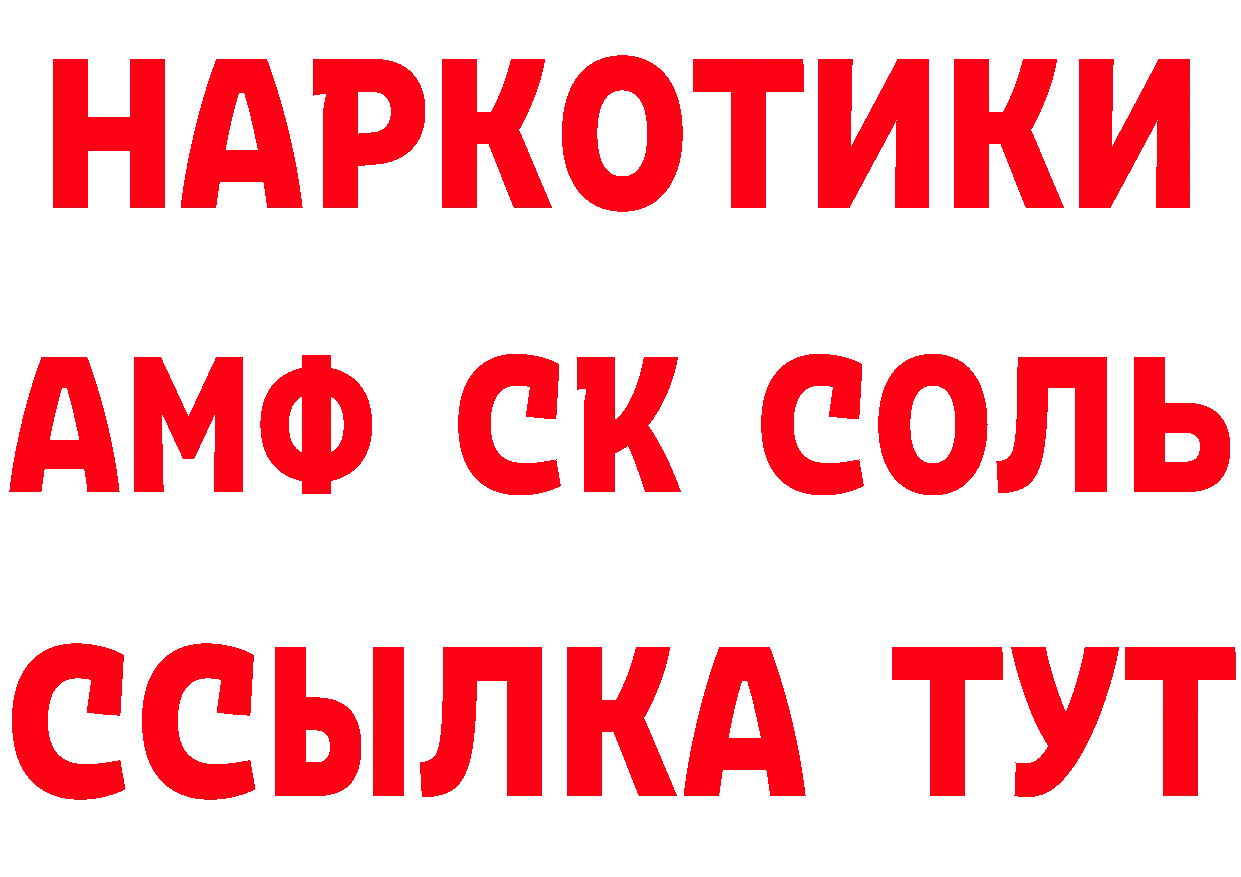 НАРКОТИКИ

АМФ СК СОЛЬ

ССЫЛКА ТУТ